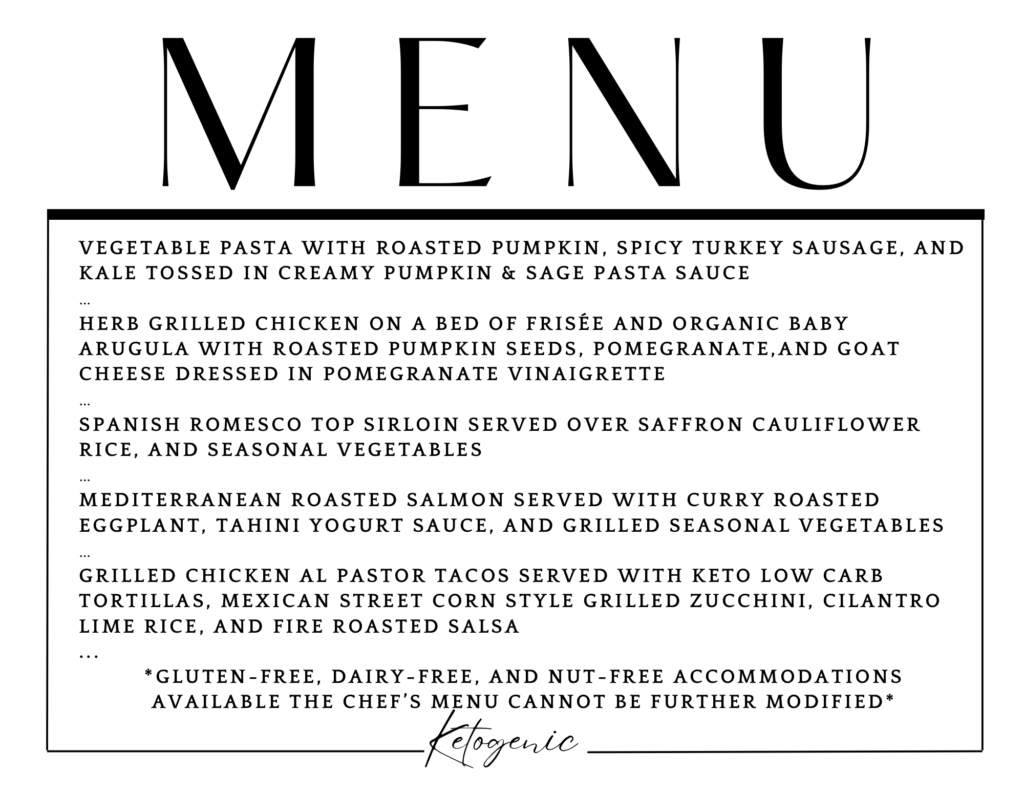 MENU

VEGETABLE PASTA WITH ROASTED PUMPKIN, SPICY TURKEY SAUSAGE, AND KALE TOSSED IN CREAMY PUMPKIN & SAGE PASTA SAUCE

...

HERB GRILLED CHICKEN ON A BED OF FRISÉE AND ORGANIC BABY ARUGULA WITH ROASTED PUMPKIN SEEDS, POMEGRANATE,AND GOAT CHEESE DRESSED IN POMEGRANATE VINAIGRETTE

...

SPANISH ROMESCO TOP SIRLOIN SERVED OVER SAFFRON CAULIFLOWER RICE, AND SEASONAL VEGETABLES

...

MEDITERRANEAN ROASTED SALMON SERVED WITH CURRY ROASTED EGGPLANT, TAHINI YOGURT SAUCE, AND GRILLED SEASONAL VEGETABLES

...

GRILLED CHICKEN AL PASTOR TACOS SERVED WITH KETO LOW CARB TORTILLAS, MEXICAN STREET CORN STYLE GRILLED ZUCCHINI, CILANTRO LIME RICE, AND FIRE ROASTED SALSA

...

*GLUTEN-FREE, DAIRY-FREE, AND NUT-FREE ACCOMMODATIONS AVAILABLE THE CHEF'S MENU CANNOT BE FURTHER MODIFIED*

Ketogenic